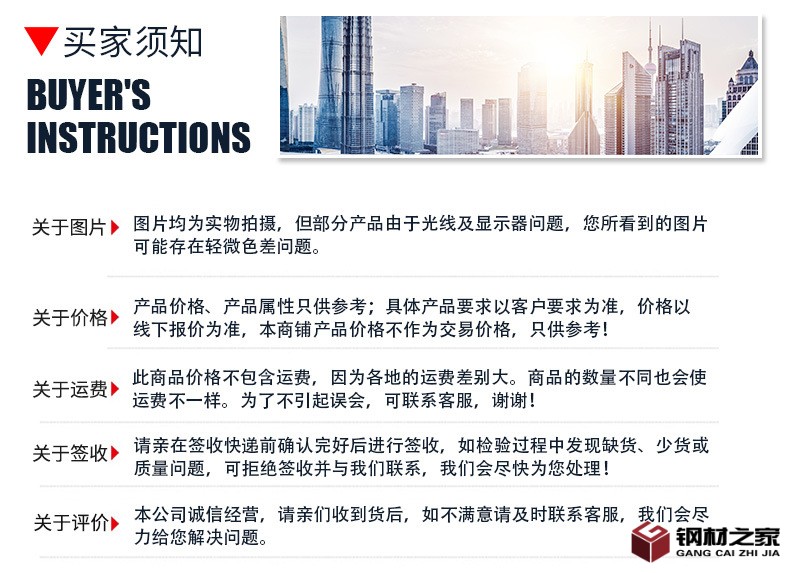 买家须知
BUYER'S INSTRUCTIONS

关于图片 图片均为实物拍摄，但部分产品由于光线及显示器问题，您所看到的图片可能存在轻微色差问题。

关于价格 产品价格、产品属性只供参考；具体产品要求以客户要求为准，价格以线下报价为准，本商铺产品价格不作为交易价格，只供参考！

关于运费 此商品价格不包含运费，因为各地的运费差别大。商品的数量不同也会使运费不一样。为了不引起误会，可联系客服，谢谢！

关于签收 请亲在签收快递前确认完好后进行签收，如检验过程中发现缺货、少货或质量问题，可拒绝签收并与我们联系，我们会尽快为您处理！

关于评价 本公司诚信经营，请亲们收到货后，如不满意请及时联系客服，我们会尽力给您解决问题。

钢材之家
GANG CAI ZHI JIA